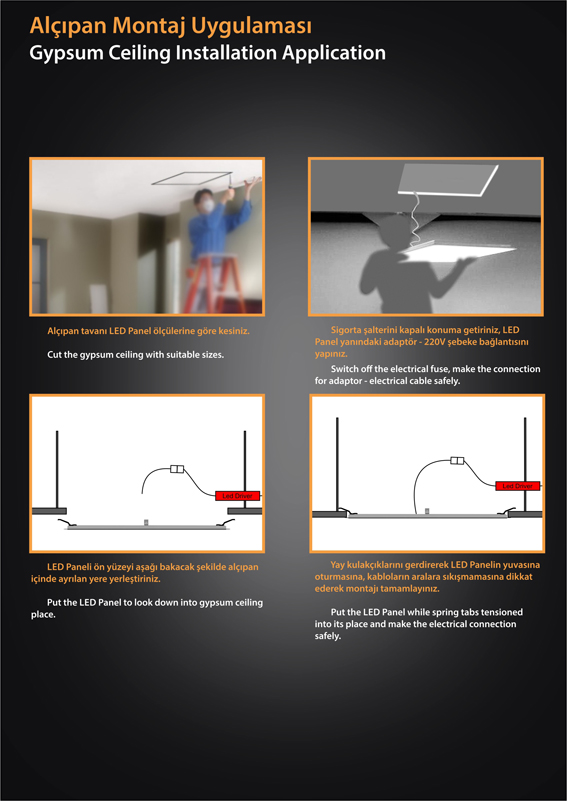 Alçıpan Montaj Uygulaması
Gypsum Ceiling Installation Application

Alçıpan tavanı LED Panel ölçülerine göre kesiniz.

Cut the gypsum ceiling with suitable sizes.

Sigorta şalterini kapalı konuma getiriniz, LED Panel yanındaki adaptör - 220V şebeke bağlantısını yapınız.

Switch off the electrical fuse, make the connection for adaptor - electrical cable safely.

Led Driver

LED Paneli ön yüzeyi aşağı bakacak şekilde alçıpan içinde ayrılan yere yerleştiriniz.

Put the LED Panel to look down into gypsum ceiling place.

Led Driver

Yay kulakçıklarını gerdirerek LED Panelin yuvasına oturmasına, kabloların aralara sıkışmamasına dikkat ederek montajı tamamlayınız.

Put the LED Panel while spring tabs tensioned into its place and make the electrical connection safely.